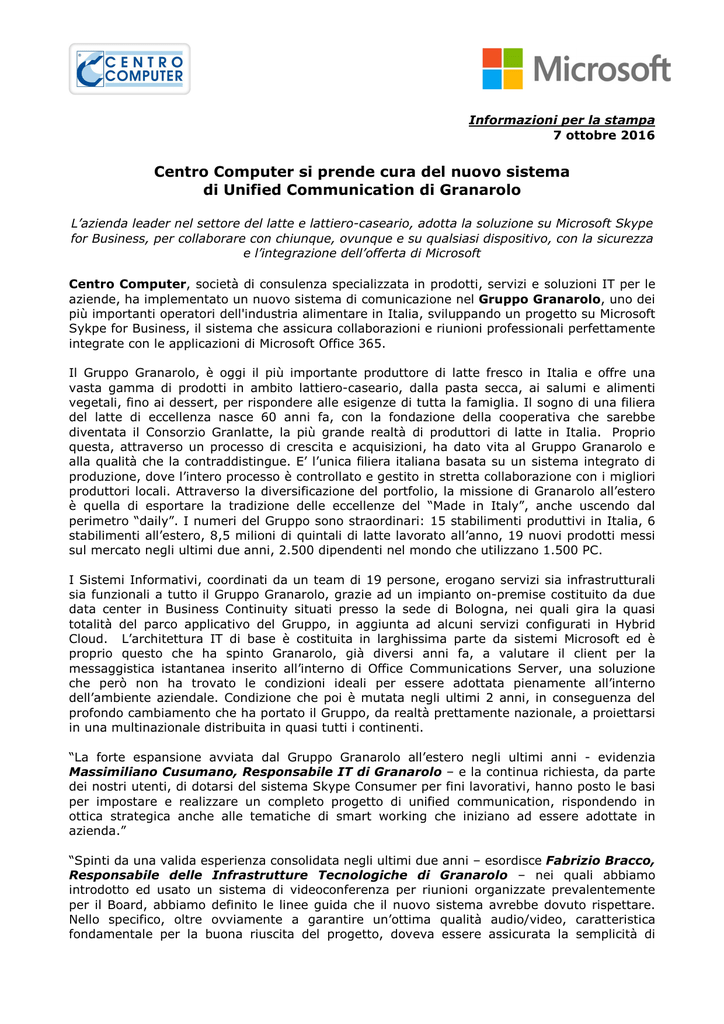 CENTRO COMPUTER

Microsoft

Informazioni per la stampa
7 ottobre 2016

Centro Computer si prende cura del nuovo sistema di Unified Communication di Granarolo

L'azienda leader nel settore del latte e lattiero-caseario, adotta la soluzione su Microsoft Skype for Business, per collaborare con chiunque, ovunque e su qualsiasi dispositivo, con la sicurezza e l'integrazione dell'offerta di Microsoft

Centro Computer, società di consulenza specializzata in prodotti, servizi e soluzioni IT per le aziende, ha implementato un nuovo sistema di comunicazione nel Gruppo Granarolo, uno dei più importanti operatori dell'industria alimentare in Italia, sviluppando un progetto su Microsoft Sykpe for Business, il sistema che assicura collaborazioni e riunioni professionali perfettamente integrate con le applicazioni di Microsoft Office 365.

Il Gruppo Granarolo, è oggi il più importante produttore di latte fresco in Italia e offre una vasta gamma di prodotti in ambito lattiero-caseario, dalla pasta secca, ai salumi e alimenti vegetali, fino ai dessert, per rispondere alle esigenze di tutta la famiglia. Il sogno di una filiera del latte di eccellenza nasce 60 anni fa, con la fondazione della cooperativa che sarebbe diventata il Consorzio Granlatte, la più grande realtà di produttori di latte in Italia. Proprio questa, attraverso un processo di crescita e acquisizioni, ha dato vita al Gruppo Granarolo e alla qualità che la contraddistingue. E' l'unica filiera italiana basata su un sistema integrato di produzione, dove l'intero processo è controllato e gestito in stretta collaborazione con i migliori produttori locali. Attraverso la diversificazione del portfolio, la missione di Granarolo all'estero è quella di esportare la tradizione delle eccellenze del "Made in Italy", anche uscendo dal perimetro "daily". I numeri del Gruppo sono straordinari: 15 stabilimenti produttivi in Italia, 6 stabilimenti all'estero, 8,5 milioni di quintali di latte lavorato all'anno, 19 nuovi prodotti messi sul mercato negli ultimi due anni, 2.500 dipendenti nel mondo che utilizzano 1.500 PC.

I Sistemi Informativi, coordinati da un team di 19 persone, erogano servizi sia infrastrutturali sia funzionali a tutto il Gruppo Granarolo, grazie ad un impianto on-premise costituito da due data center in Business Continuity situati presso la sede di Bologna, nei quali gira la quasi totalità del parco applicativo del Gruppo, in aggiunta ad alcuni servizi configurati in Hybrid Cloud. L'architettura IT di base è costituita in larghissima parte da sistemi Microsoft ed è proprio questo che ha spinto Granarolo, già diversi anni fa, a valutare il client per la messaggistica istantanea inserito all'interno di Office Communications Server, una soluzione che però non ha trovato le condizioni ideali per essere adottata pienamente all'interno dell'ambiente aziendale. Condizione che poi è mutata negli ultimi 2 anni, in conseguenza del profondo cambiamento che ha portato il Gruppo, da realtà prettamente nazionale, a proiettarsi in una multinazionale distribuita in quasi tutti i continenti.

"La forte espansione avviata dal Gruppo Granarolo all'estero negli ultimi anni - evidenzia Massimiliano Cusumano, Responsabile IT di Granarolo – e la continua richiesta, da parte dei nostri utenti, di dotarsi del sistema Skype Consumer per fini lavorativi, hanno posto le basi per impostare e realizzare un completo progetto di unified communication, rispondendo in ottica strategica anche alle tematiche di smart working che iniziano ad essere adottate in azienda."

"Spinti da una valida esperienza consolidata negli ultimi due anni – esordisce Fabrizio Bracco, Responsabile delle Infrastrutture Tecnologiche di Granarolo – nei quali abbiamo introdotto ed usato un sistema di videoconferenza per riunioni organizzate prevalentemente per il Board, abbiamo definito le linee guida che il nuovo sistema avrebbe dovuto rispettare. Nello specifico, oltre ovviamente a garantire un'ottima qualità audio/video, caratteristica fondamentale per la buona riuscita del progetto, doveva essere assicurata la semplicità di